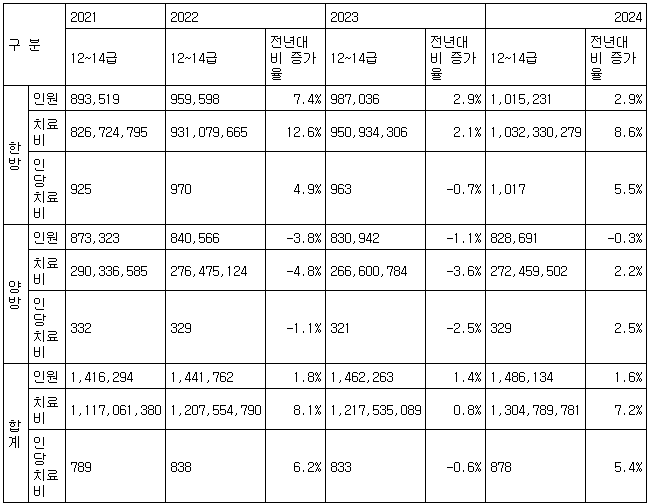 | 구 분 | | 2021 | 2022 | | 2023 | | 2024 | |
|---|---|---|---|---|---|---|---|---|
| | | 12~14급 | 12~14급 | 전년대비 증가율 | 12~14급 | 전년대비 증가율 | 12~14급 | 전년대비 증가율 |
| 한방 | 인원 | 893,519 | 959,598 | 7.4% | 987,036 | 2.9% | 1,015,231 | 2.9% |
| | 치료비 | 826,724,795 | 931,079,665 | 12.6% | 950,934,306 | 2.1% | 1,032,330,279 | 8.6% |
| | 인당치료비 | 925 | 970 | 4.9% | 963 | -0.7% | 1,017 | 5.5% |
| 양방 | 인원 | 873,323 | 840,566 | -3.8% | 830,942 | -1.1% | 828,691 | -0.3% |
| | 치료비 | 290,336,585 | 276,475,124 | -4.8% | 266,600,784 | -3.6% | 272,459,502 | 2.2% |
| | 인당치료비 | 332 | 329 | -1.1% | 321 | -2.5% | 329 | 2.5% |
| 합계 | 인원 | 1,416,294 | 1,441,762 | 1.8% | 1,462,263 | 1.4% | 1,486,134 | 1.6% |
| | 치료비 | 1,117,061,380 | 1,207,554,790 | 8.1% | 1,217,535,089 | 0.8% | 1,304,789,781 | 7.2% |
| | 인당치료비 | 789 | 838 | 6.2% | 833 | -0.6% | 878 | 5.4% |